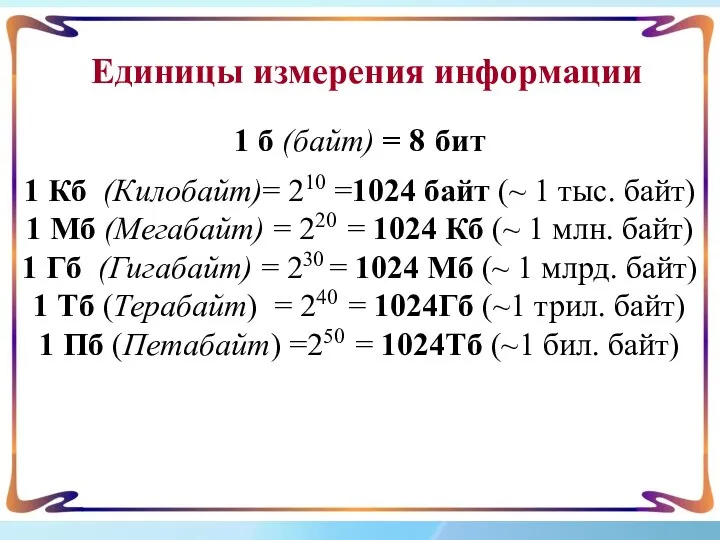 Единицы измерения информации

1 б (байт) = 8 бит

1 Кб (Килобайт)= $2^{10}$ =1024 байт (~ 1 тыс. байт)
1 Мб (Мегабайт) = $2^{20}$ = 1024 Кб (~ 1 млн. байт)
1 Гб (Гигабайт) = $2^{30}$ = 1024 Мб (~ 1 млрд. байт)
1 Тб (Терабайт) = $2^{40}$ = 1024Гб (~1 трил. байт)
1 Пб (Петабайт) =$2^{50}$ = 1024Тб (~1 бил. байт)